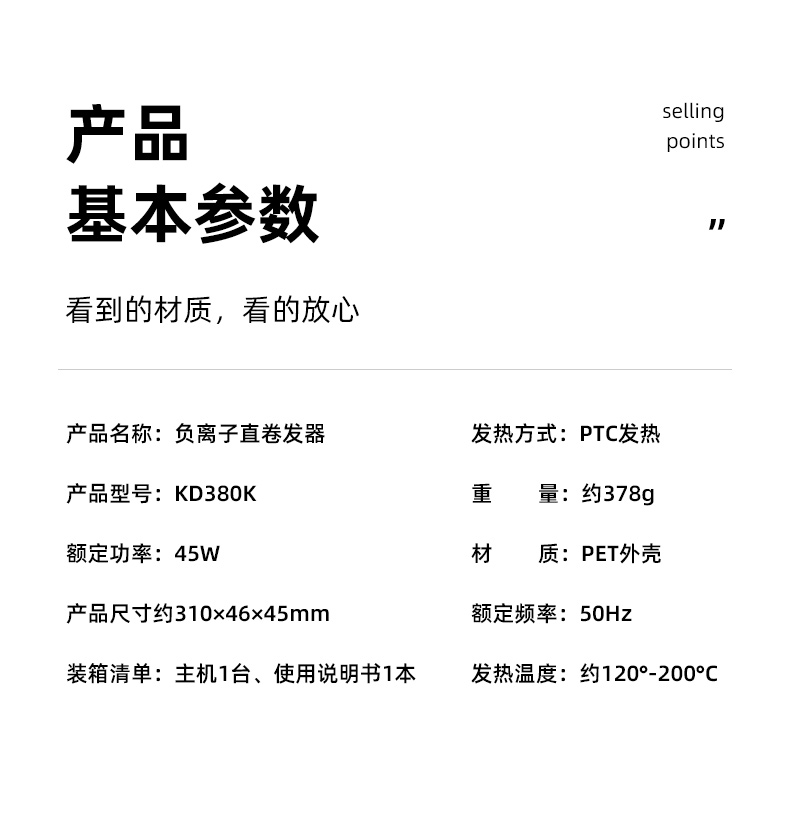 产品
基本参数

selling
points

”

看到的材质，看的放心

产品名称：负离子直卷发器

产品型号：KD380K

额定功率：45W

产品尺寸约310×46×45mm

装箱清单：主机1台、使用说明书1本

发热方式：PTC发热

重　　量：约378g

材　　质：PET外壳

额定频率：50Hz

发热温度：约120°-200°C